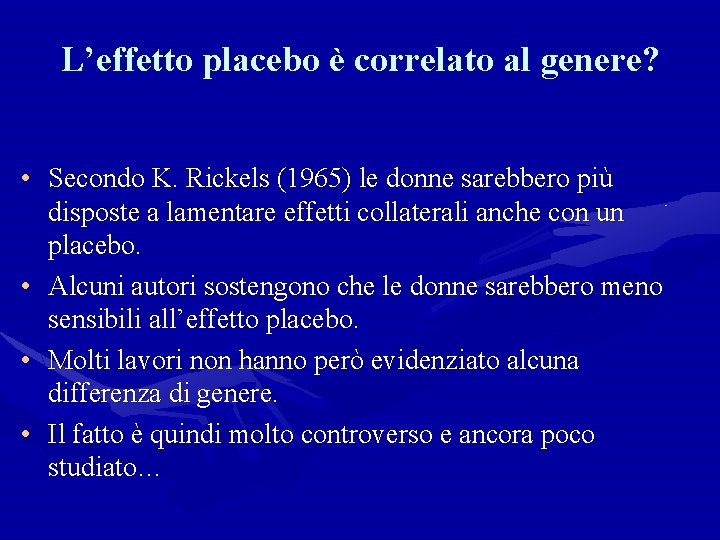 L’effetto placebo è correlato al genere?

• Secondo K. Rickels (1965) le donne sarebbero più disposte a lamentare effetti collaterali anche con un placebo.
• Alcuni autori sostengono che le donne sarebbero meno sensibili all’effetto placebo.
• Molti lavori non hanno però evidenziato alcuna differenza di genere.
• Il fatto è quindi molto controverso e ancora poco studiato...